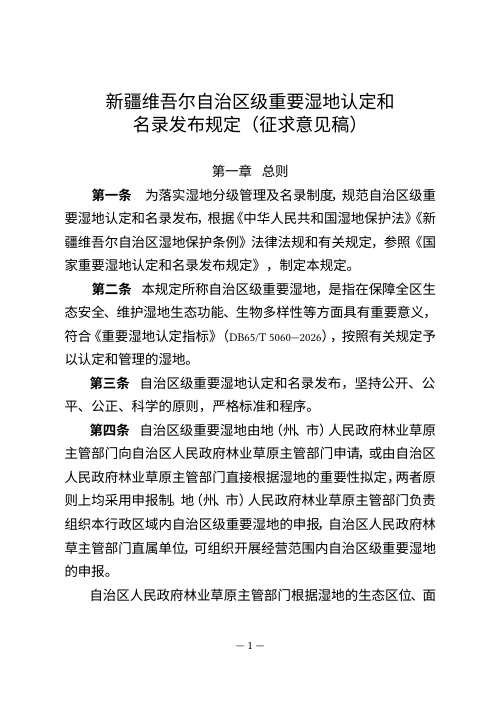 新疆维吾尔自治区级重要湿地认定和名录发布规定（征求意见稿）

第一章　总则

第一条　为落实湿地分级管理及名录制度，规范自治区级重要湿地认定和名录发布，根据《中华人民共和国湿地保护法》《新疆维吾尔自治区湿地保护条例》法律法规和有关规定，参照《国家重要湿地认定和名录发布规定》，制定本规定。

第二条　本规定所称自治区级重要湿地，是指在保障全区生态安全、维护湿地生态功能、生物多样性等方面具有重要意义，符合《重要湿地认定指标》（DB65/T 5060—2026），按照有关规定予以认定和管理的湿地。

第三条　自治区级重要湿地认定和名录发布，坚持公开、公平、公正、科学的原则，严格标准和程序。

第四条　自治区级重要湿地由地（州、市）人民政府林业草原主管部门向自治区人民政府林业草原主管部门申请，或由自治区人民政府林业草原主管部门直接根据湿地的重要性拟定，两者原则上均采用申报制。地（州、市）人民政府林业草原主管部门负责组织本行政区域内自治区级重要湿地的申报，自治区人民政府林草主管部门直属单位，可组织开展经营范围内自治区级重要湿地的申报。

自治区人民政府林业草原主管部门根据湿地的生态区位、面

— 1 —